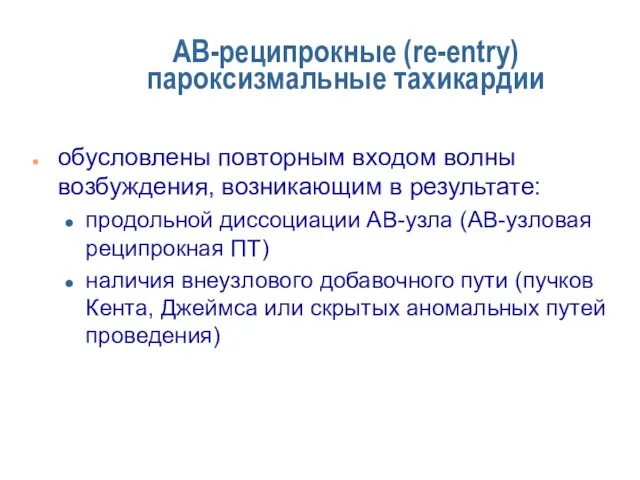 АВ-реципрокные (re-entry) пароксизмальные тахикардии

обусловлены повторным входом волны возбуждения, возникающим в результате:

продольной диссоциации АВ-узла (АВ-узловая реципрокная ПТ)

наличия внеузлового добавочного пути (пучков Кента, Джеймса или скрытых аномальных путей проведения)